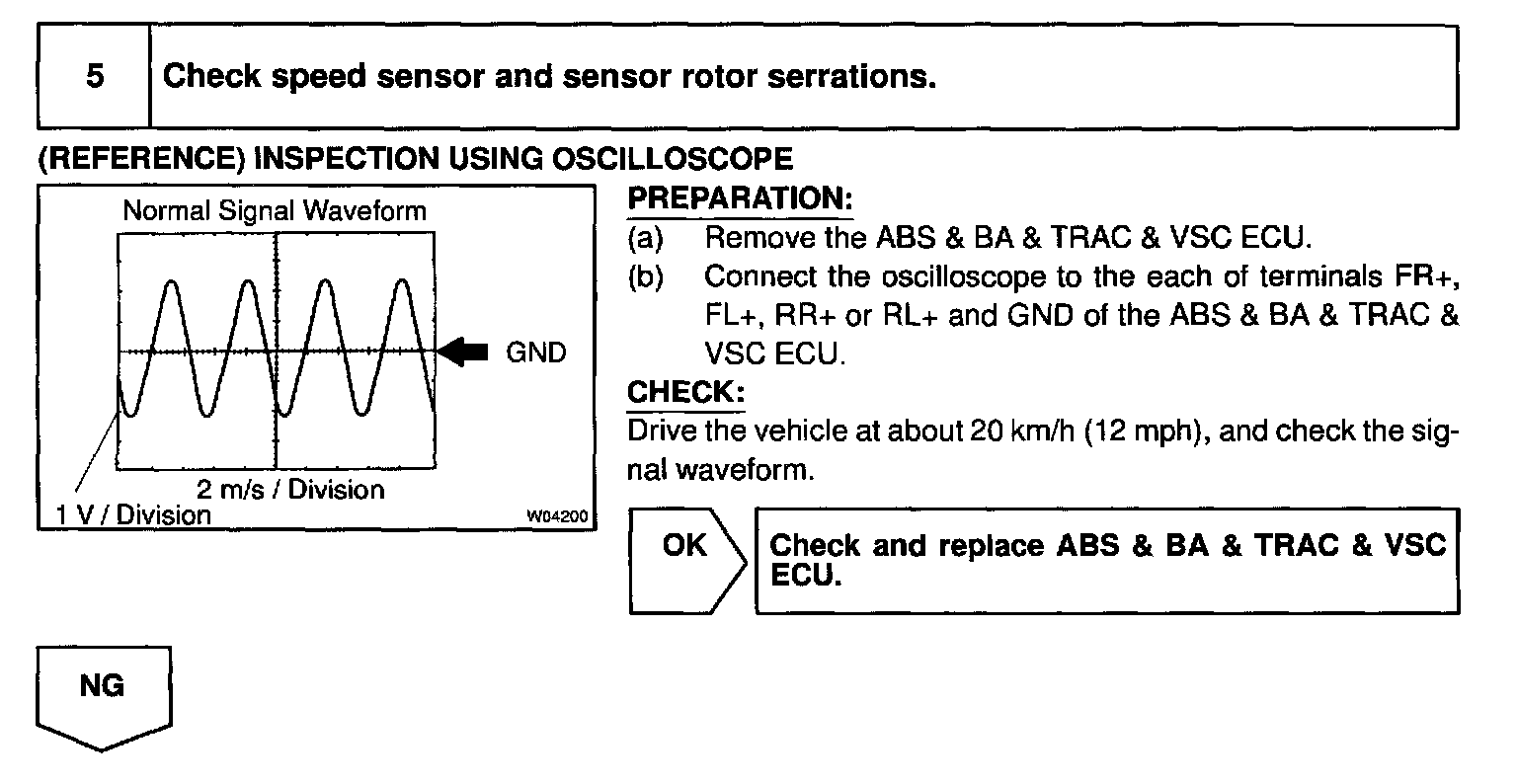 5 Check speed sensor and sensor rotor serrations.

(REFERENCE) INSPECTION USING OSCILLOSCOPE

Normal Signal Waveform

GND

2 m/s / Division

1 V / Division

W04200

PREPARATION:

(a) Remove the ABS & BA & TRAC & VSC ECU.

(b) Connect the oscilloscope to the each of terminals FR+, FL+, RR+ or RL+ and GND of the ABS & BA & TRAC & VSC ECU.

CHECK:

Drive the vehicle at about 20 km/h (12 mph), and check the signal waveform.

OK

Check and replace ABS & BA & TRAC & VSC ECU.

NG